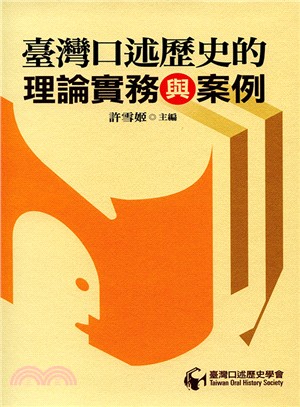 臺灣口述歷史的
理論實務與案例

許雪姬◎主編

臺灣口述歷史學會
Taiwan Oral History Society